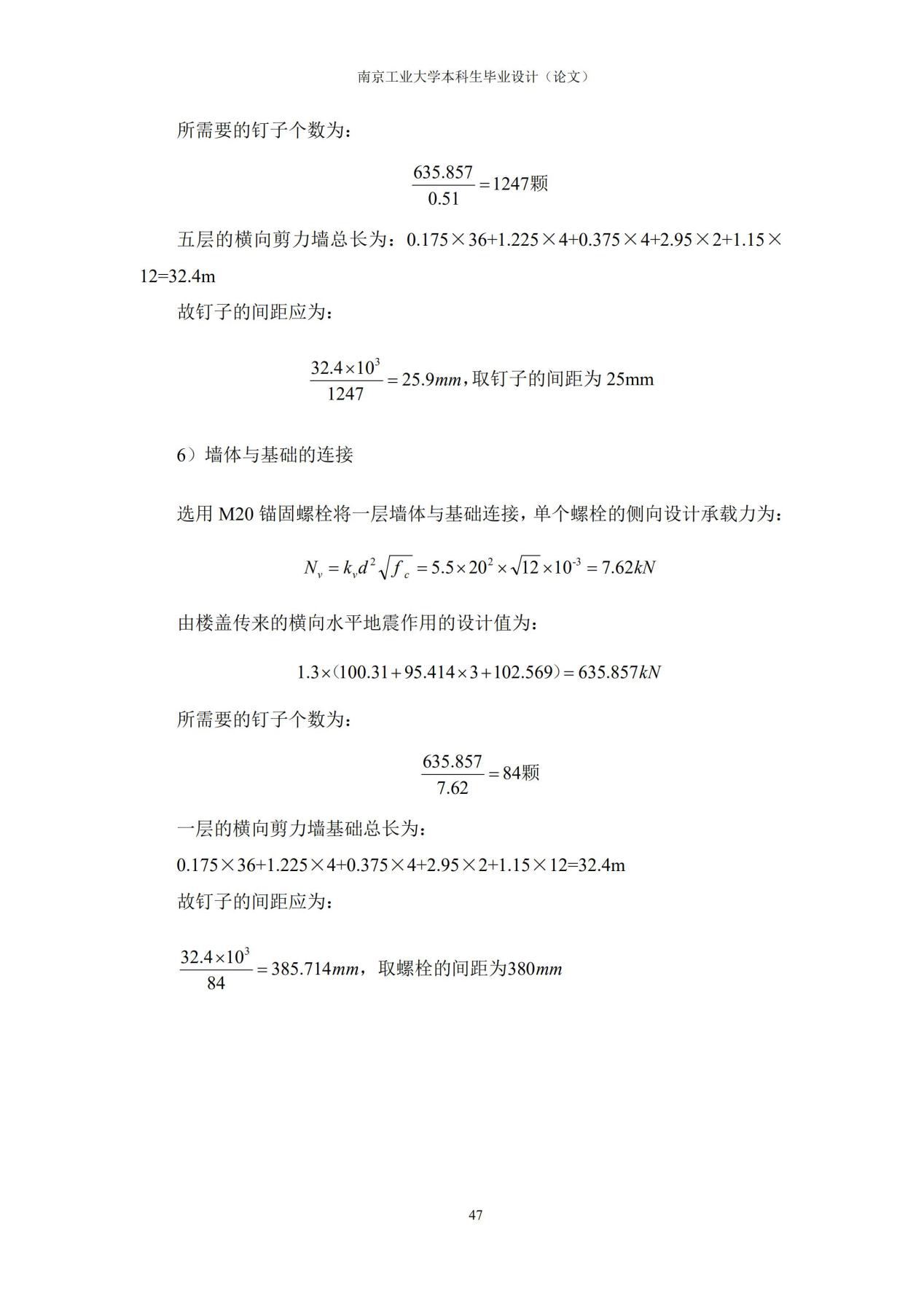 南京工业大学本科生毕业设计（论文）

所需要的钉子个数为：

$\frac{635.857}{0.51}=1247$颗

五层的横向剪力墙总长为：0.175×36+1.225×4+0.375×4+2.95×2+1.15×12=32.4m

故钉子的间距应为：

$\frac{32.4\times10^3}{1247}=25.9mm$，取钉子的间距为 25mm

6）墙体与基础的连接

选用 M20 锚固螺栓将一层墙体与基础连接，单个螺栓的侧向设计承载力为：

$N_v=k_vd^2\sqrt{f_c}=5.5\times20^2\times\sqrt{12}\times10^{-3}=7.62kN$

由楼盖传来的横向水平地震作用的设计值为：

$1.3\times(100.31+95.414\times3+102.569)=635.857kN$

所需要的钉子个数为：

$\frac{635.857}{7.62}=84$颗

一层的横向剪力墙基础总长为：

0.175×36+1.225×4+0.375×4+2.95×2+1.15×12=32.4m

故钉子的间距应为：

$\frac{32.4\times10^3}{84}=385.714mm$，取螺栓的间距为$380mm$

47